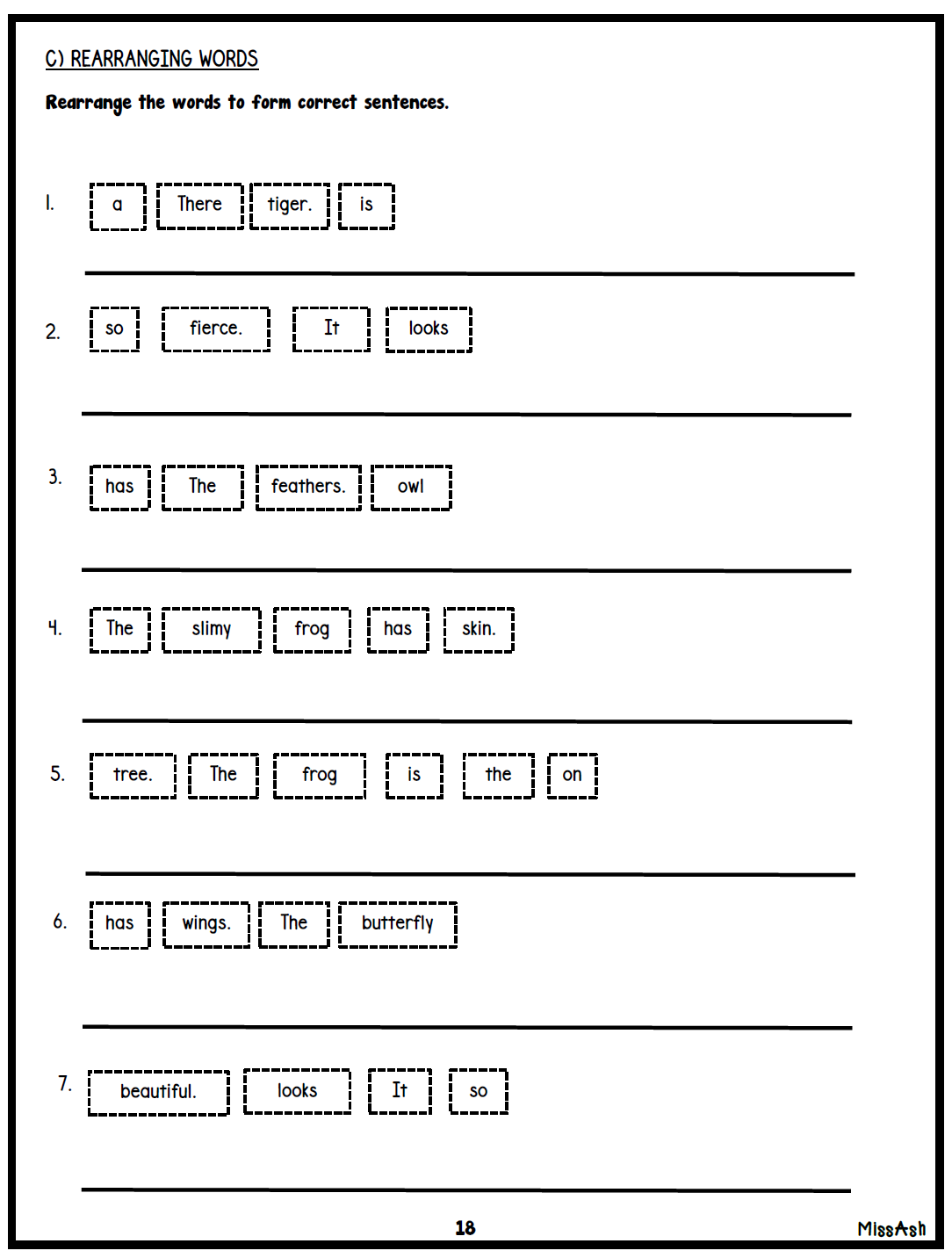 C) REARRANGING WORDS

Rearrange the words to form correct sentences.

1. a There tiger. is

2. so fierce. It looks

3. has The feathers. owl

4. The slimy frog has skin.

5. tree. The frog is the on

6. has wings. The butterfly

7. beautiful. looks It so

18

MissAsh